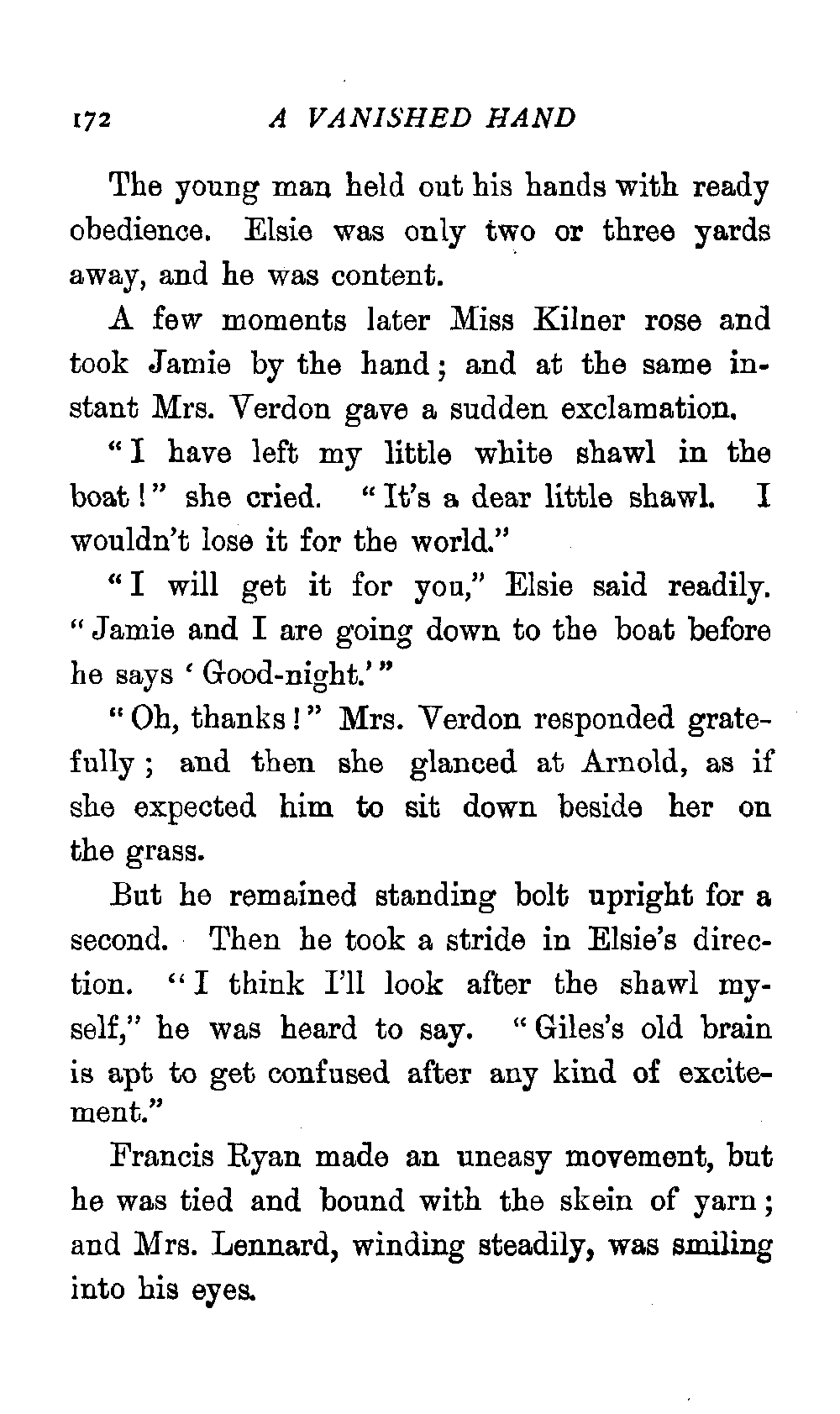 172 A VANISHED HAND

The young man held out his hands with ready obedience. Elsie was only two or three yards away, and he was content.

A few moments later Miss Kilner rose and took Jamie by the hand; and at the same instant Mrs. Verdon gave a sudden exclamation.

"I have left my little white shawl in the boat!" she cried. "It's a dear little shawl. I wouldn't lose it for the world."

"I will get it for you," Elsie said readily. "Jamie and I are going down to the boat before he says 'Good-night.'"

"Oh, thanks!" Mrs. Verdon responded gratefully; and then she glanced at Arnold, as if she expected him to sit down beside her on the grass.

But he remained standing bolt upright for a second. Then he took a stride in Elsie's direction. "I think I'll look after the shawl myself," he was heard to say. "Giles's old brain is apt to get confused after any kind of excitement."

Francis Ryan made an uneasy movement, but he was tied and bound with the skein of yarn; and Mrs. Lennard, winding steadily, was smiling into his eyes.